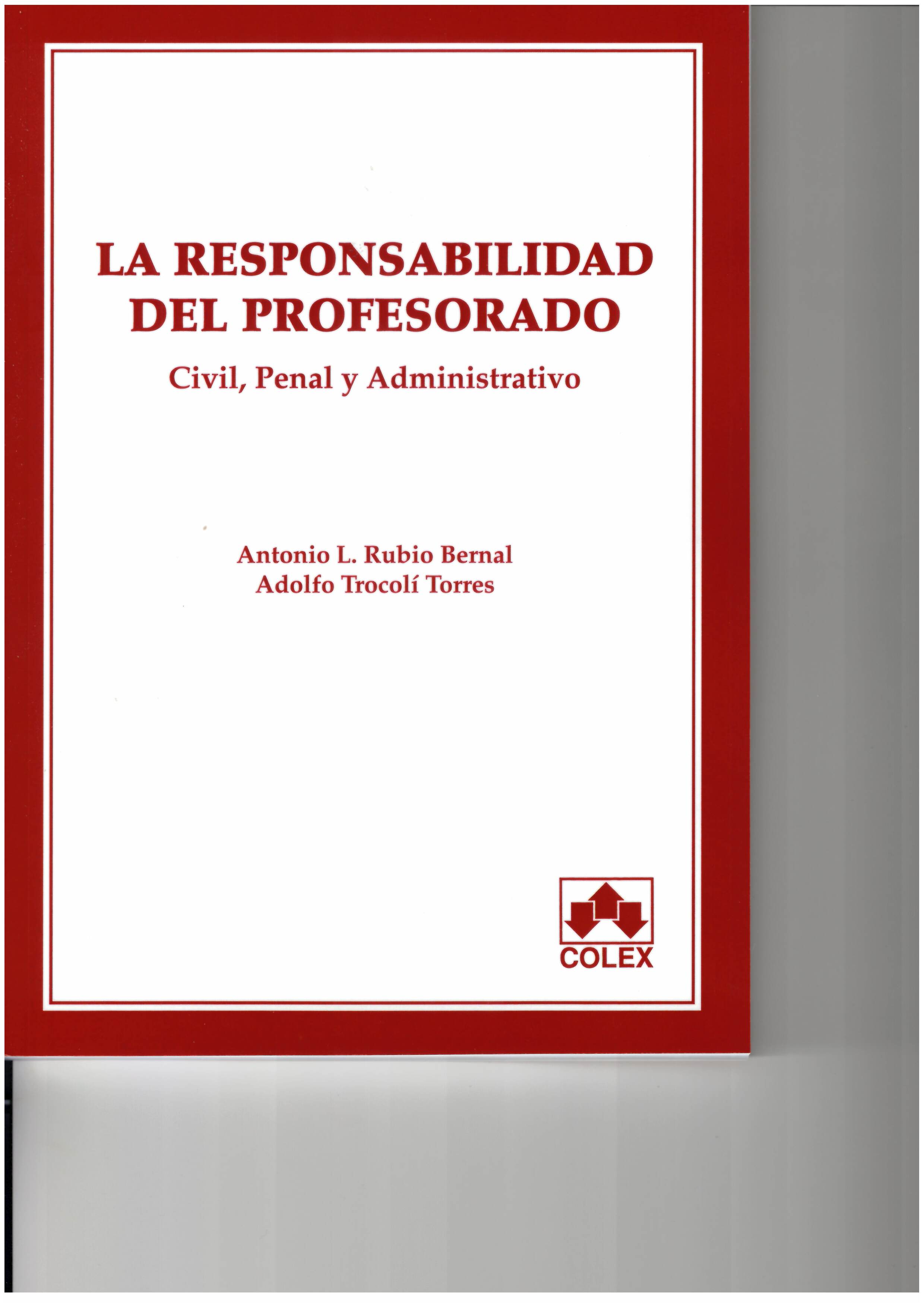 LA RESPONSABILIDAD DEL PROFESORADO

Civil, Penal y Administrativo

Antonio L. Rubio Bernal
Adolfo Trocolí Torres

COLEX